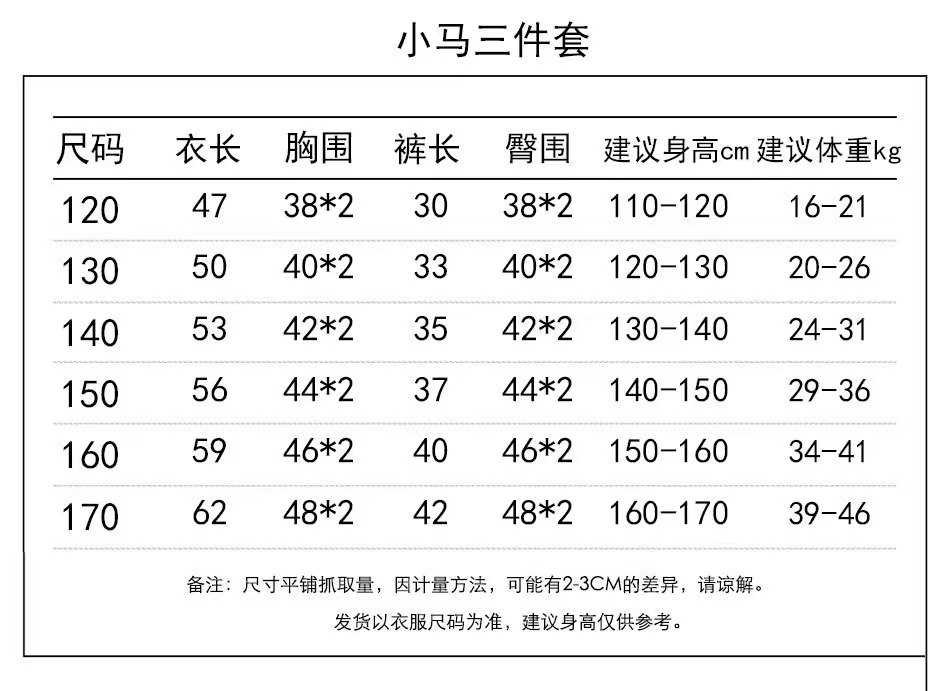 小马三件套

| 尺码 | 衣长 | 胸围 | 裤长 | 臀围 | 建议身高cm | 建议体重kg |
|---|---|---|---|---|---|---|
| 120 | 47 | 38*2 | 30 | 38*2 | 110-120 | 16-21 |
| 130 | 50 | 40*2 | 33 | 40*2 | 120-130 | 20-26 |
| 140 | 53 | 42*2 | 35 | 42*2 | 130-140 | 24-31 |
| 150 | 56 | 44*2 | 37 | 44*2 | 140-150 | 29-36 |
| 160 | 59 | 46*2 | 40 | 46*2 | 150-160 | 34-41 |
| 170 | 62 | 48*2 | 42 | 48*2 | 160-170 | 39-46 |

备注：尺寸平铺抓取量，因计量方法，可能有2-3CM的差异，请谅解。

发货以衣服尺码为准，建议身高仅供参考。